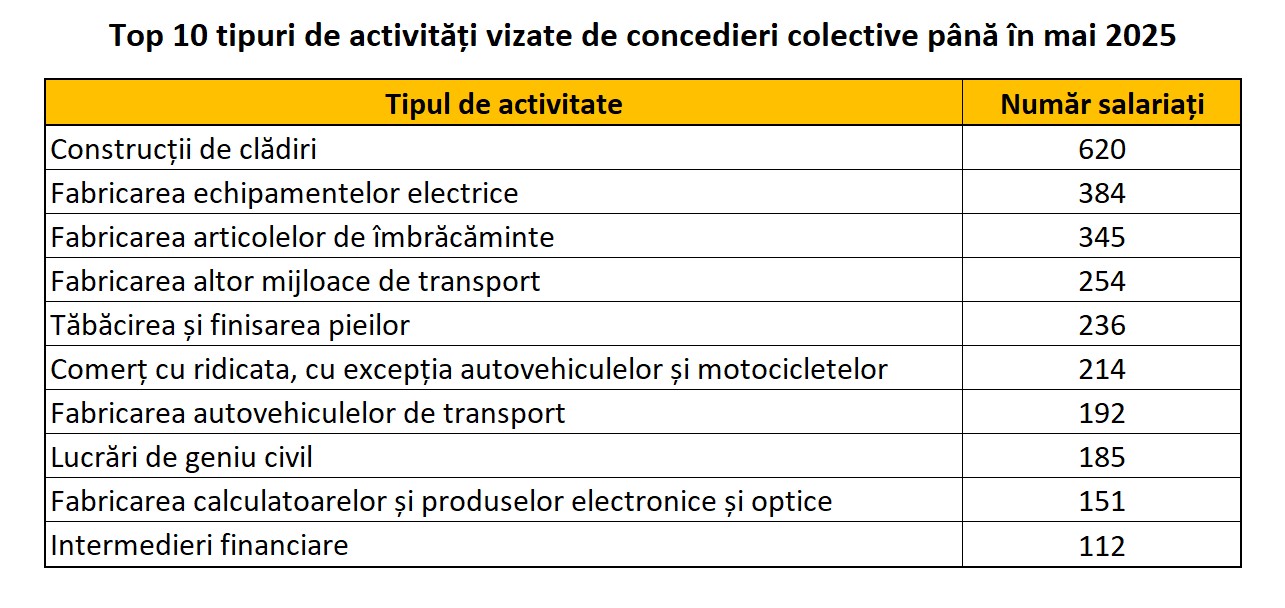 Top 10 tipuri de activități vizate de concedieri colective până în mai 2025

| Tipul de activitate | Număr salariați |
|---|---|
| Construcții de clădiri | 620 |
| Fabricarea echipamentelor electrice | 384 |
| Fabricarea articolelor de îmbrăcăminte | 345 |
| Fabricarea altor mijloace de transport | 254 |
| Tăbăcirea și finisarea pieilor | 236 |
| Comerț cu ridicata, cu excepția autovehiculelor și motocicletelor | 214 |
| Fabricarea autovehiculelor de transport | 192 |
| Lucrări de geniu civil | 185 |
| Fabricarea calculatoarelor și produselor electronice și optice | 151 |
| Intermedieri financiare | 112 |